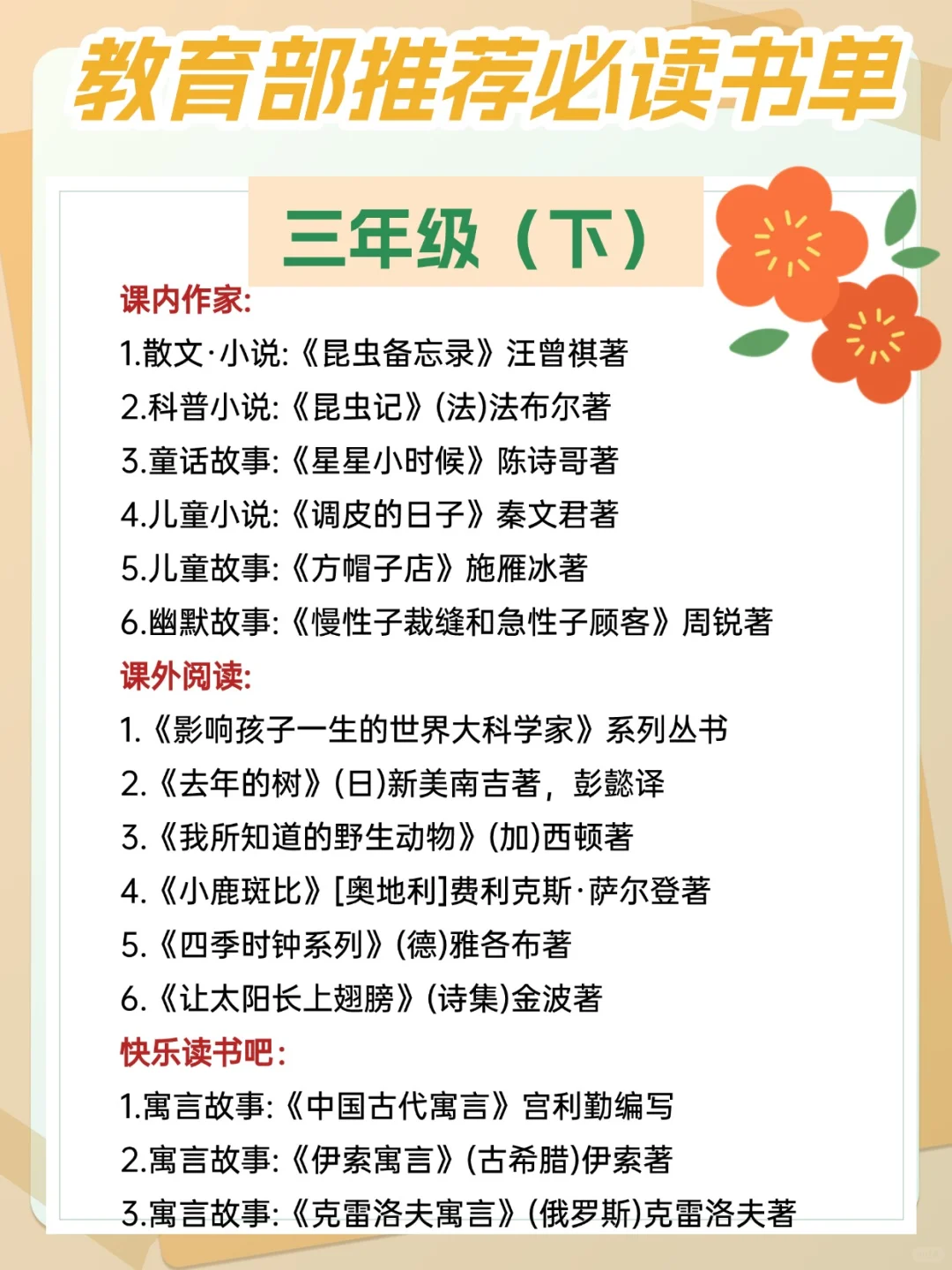 教育部推荐必读书单

三年级（下）

课内作家:
1.散文·小说:《昆虫备忘录》汪曾祺著
2.科普小说:《昆虫记》(法)法布尔著
3.童话故事:《星星小时候》陈诗哥著
4.儿童小说:《调皮的日子》秦文君著
5.儿童故事:《方帽子店》施雁冰著
6.幽默故事:《慢性子裁缝和急性子顾客》周锐著

课外阅读:
1.《影响孩子一生的世界大科学家》系列丛书
2.《去年的树》(日)新美南吉著，彭懿译
3.《我所知道的野生动物》(加)西顿著
4.《小鹿斑比》[奥地利]费利克斯·萨尔登著
5.《四季时钟系列》(德)雅各布著
6.《让太阳长上翅膀》(诗集)金波著

快乐读书吧:
1.寓言故事:《中国古代寓言》宫利勤编写
2.寓言故事:《伊索寓言》(古希腊)伊索著
3.寓言故事:《克雷洛夫寓言》(俄罗斯)克雷洛夫著